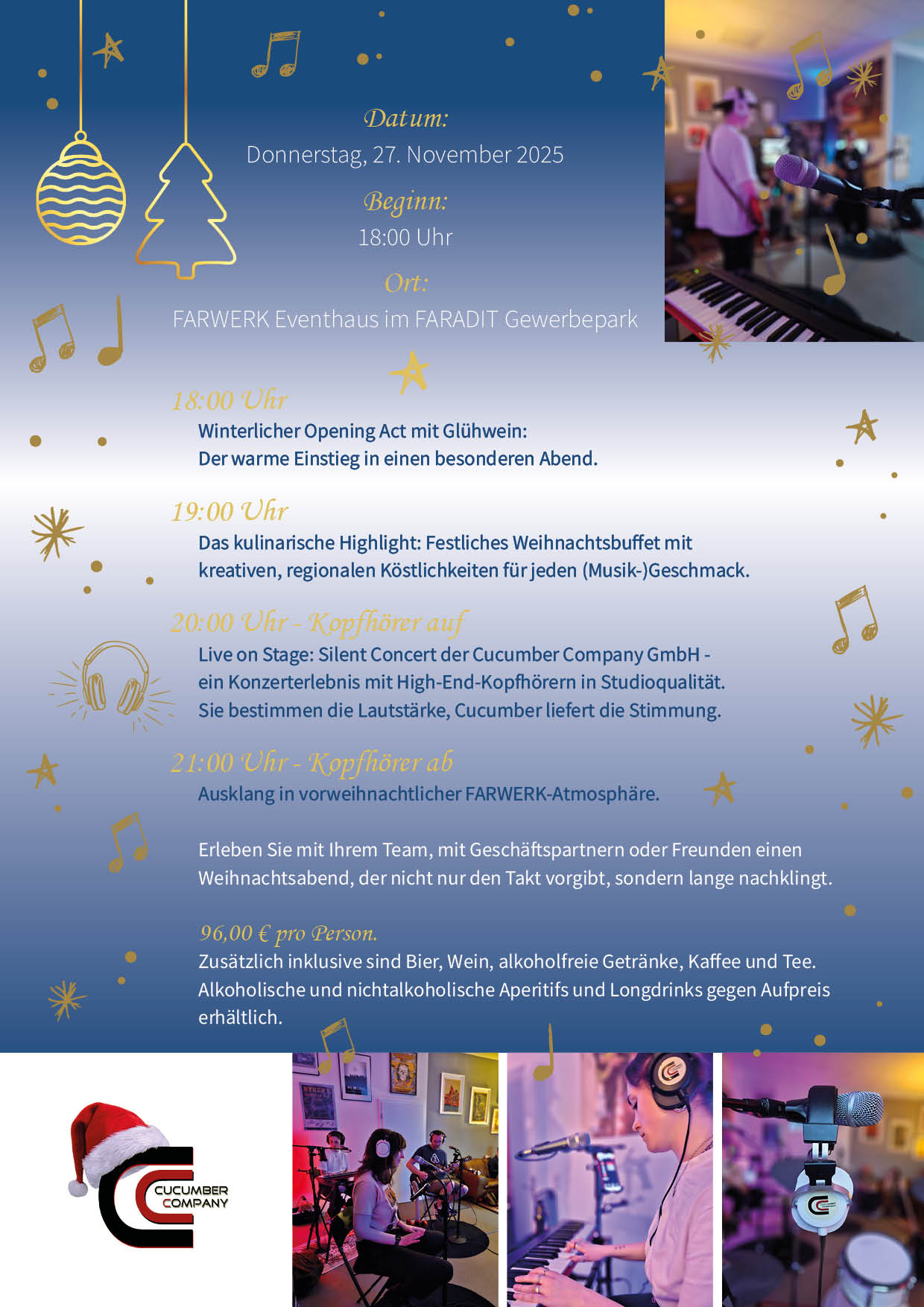 Datum:
Donnerstag, 27. November 2025

Beginn:
18:00 Uhr

Ort:
FARWERK Eventhaus im FARADIT Gewerbepark

18:00 Uhr
Winterlicher Opening Act mit Glühwein:
Der warme Einstieg in einen besonderen Abend.

19:00 Uhr
Das kulinarische Highlight: Festliches Weihnachtsbuffet mit kreativen, regionalen Köstlichkeiten für jeden (Musik-)Geschmack.

20:00 Uhr - Kopfhörer auf
Live on Stage: Silent Concert der Cucumber Company GmbH - ein Konzerterlebnis mit High-End-Kopfhörern in Studioqualität. Sie bestimmen die Lautstärke, Cucumber liefert die Stimmung.

21:00 Uhr - Kopfhörer ab
Ausklang in vorweihnachtlicher FARWERK-Atmosphäre.

Erleben Sie mit Ihrem Team, mit Geschäftspartnern oder Freunden einen Weihnachtsabend, der nicht nur den Takt vorgibt, sondern lange nachklingt.

96,00 € pro Person.
Zusätzlich inklusive sind Bier, Wein, alkoholfreie Getränke, Kaffee und Tee. Alkoholische und nichtalkoholische Aperitifs und Longdrinks gegen Aufpreis erhältlich.

CUCUMBER
COMPANY